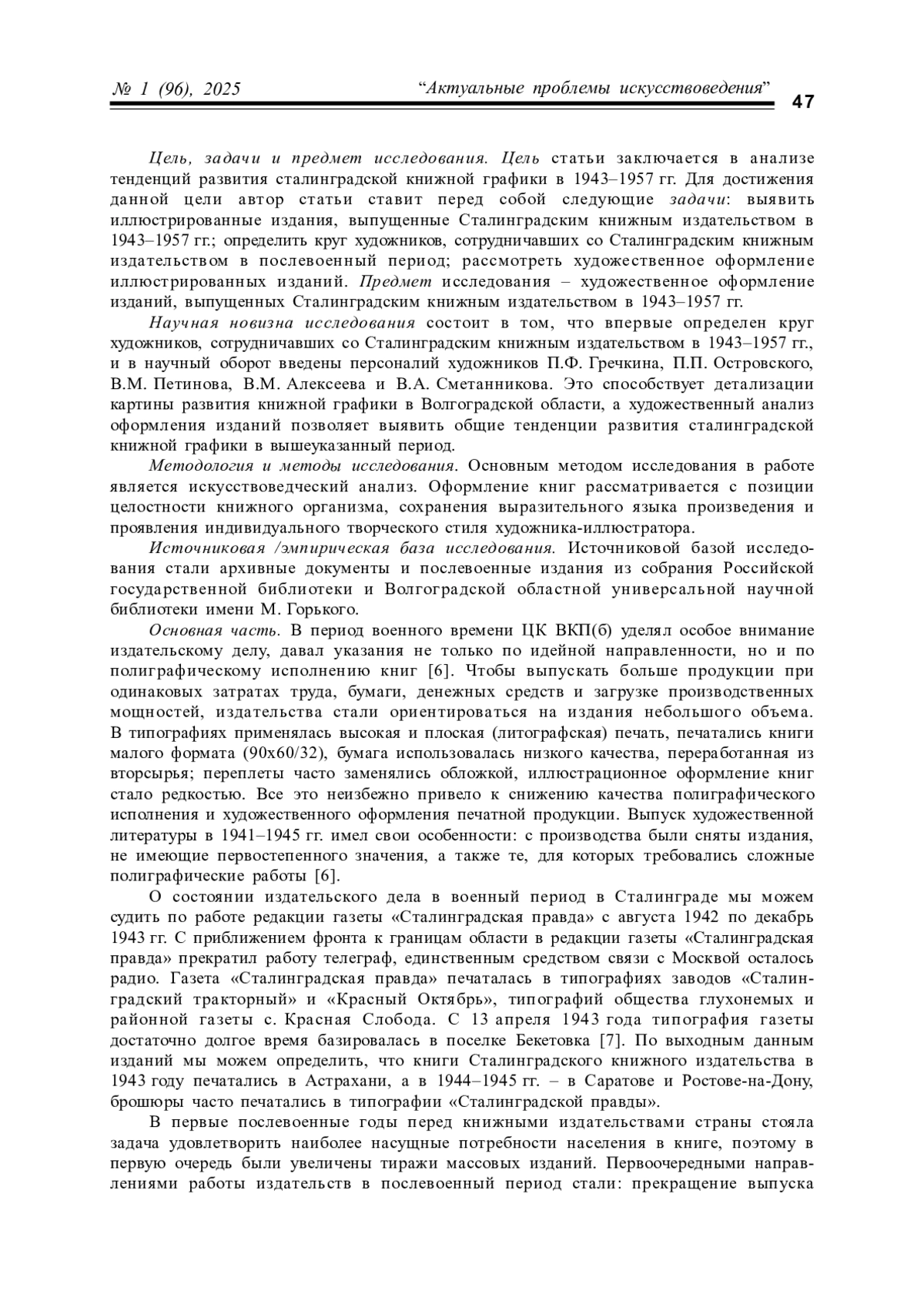 № 1 (96), 2025 “Актуальные проблемы искусствоведения” 47

Цель, задачи и предмет исследования. Цель статьи заключается в анализе тенденций развития сталинградской книжной графики в 1943–1957 гг. Для достижения данной цели автор статьи ставит перед собой следующие задачи: выявить иллюстрированные издания, выпущенные Сталинградским книжным издательством в 1943–1957 гг.; определить круг художников, сотрудничавших со Сталинградским книжным издательством в послевоенный период; рассмотреть художественное оформление иллюстрированных изданий. Предмет исследования – художественное оформление изданий, выпущенных Сталинградским книжным издательством в 1943–1957 гг.

Научная новизна исследования состоит в том, что впервые определен круг художников, сотрудничавших со Сталинградским книжным издательством в 1943–1957 гг., и в научный оборот введены персоналий художников П.Ф. Гречкина, П.П. Островского, В.М. Петинова, В.М. Алексеева и В.А. Сметанникова. Это способствует детализации картины развития книжной графики в Волгоградской области, а художественный анализ оформления изданий позволяет выявить общие тенденции развития сталинградской книжной графики в вышеуказанный период.

Методология и методы исследования. Основным методом исследования в работе является искусствоведческий анализ. Оформление книг рассматривается с позиции целостности книжного организма, сохранения выразительного языка произведения и проявления индивидуального творческого стиля художника-иллюстратора.

Источниковая /эмпирическая база исследования. Источниковой базой исследования стали архивные документы и послевоенные издания из собрания Российской государственной библиотеки и Волгоградской областной универсальной научной библиотеки имени М. Горького.

Основная часть. В период военного времени ЦК ВКП(б) уделял особое внимание издательскому делу, давал указания не только по идейной направленности, но и по полиграфическому исполнению книг [6]. Чтобы выпускать больше продукции при одинаковых затратах труда, бумаги, денежных средств и загрузке производственных мощностей, издательства стали ориентироваться на издания небольшого объема. В типографиях применялась высокая и плоская (литографская) печать, печатались книги малого формата (90х60/32), бумага использовалась низкого качества, переработанная из вторсырья; переплеты часто заменялись обложкой, иллюстрационное оформление книг стало редкостью. Все это неизбежно привело к снижению качества полиграфического исполнения и художественного оформления печатной продукции. Выпуск художественной литературы в 1941–1945 гг. имел свои особенности: с производства были сняты издания, не имеющие первостепенного значения, а также те, для которых требовались сложные полиграфические работы [6].

О состоянии издательского дела в военный период в Сталинграде мы можем судить по работе редакции газеты «Сталинградская правда» с августа 1942 по декабрь 1943 гг. С приближением фронта к границам области в редакции газеты «Сталинградская правда» прекратил работу телеграф, единственным средством связи с Москвой осталось радио. Газета «Сталинградская правда» печаталась в типографиях заводов «Сталинградский тракторный» и «Красный Октябрь», типографий общества глухонемых и районной газеты с. Красная Слобода. С 13 апреля 1943 года типография газеты достаточно долгое время базировалась в поселке Бекетовка [7]. По выходным данным изданий мы можем определить, что книги Сталинградского книжного издательства в 1943 году печатались в Астрахани, а в 1944–1945 гг. – в Саратове и Ростове-на-Дону, брошюры часто печатались в типографии «Сталинградской правды».

В первые послевоенные годы перед книжными издательствами страны стояла задача удовлетворить наиболее насущные потребности населения в книге, поэтому в первую очередь были увеличены тиражи массовых изданий. Первоочередными направлениями работы издательств в послевоенный период стали: прекращение выпуска